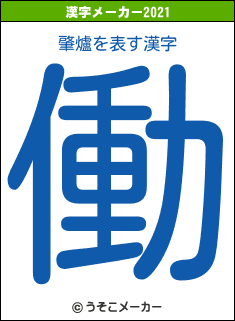 漢字メーカー2021

肇爐を表す漢字

働

© うそこメーカー